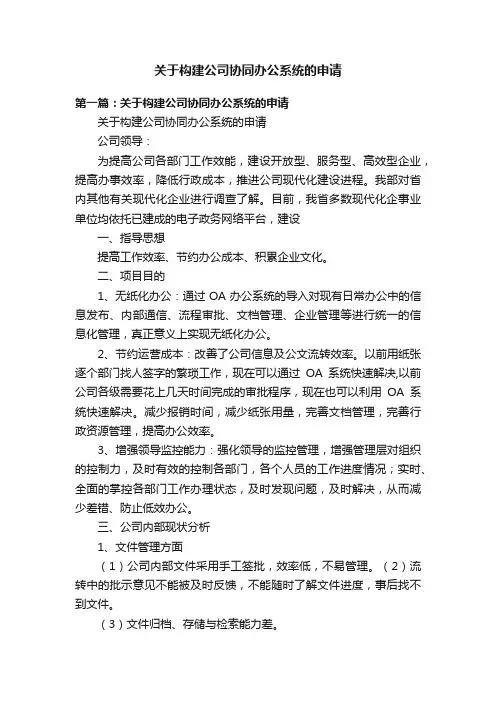 关于构建公司协同办公系统的申请

第一篇：关于构建公司协同办公系统的申请

关于构建公司协同办公系统的申请

公司领导：

为提高公司各部门工作效能，建设开放型、服务型、高效型企业，提高办事效率，降低行政成本，推进公司现代化建设进程。我部对省内其他有关现代化企业进行调查了解。目前，我省多数现代化企事业单位均依托已建成的电子政务网络平台，建设

一、指导思想

提高工作效率、节约办公成本、积累企业文化。

二、项目目的

1、无纸化办公：通过 OA 办公系统的导入对现有日常办公中的信息发布、内部通信、流程审批、文档管理、企业管理等进行统一的信息化管理，真正意义上实现无纸化办公。

2、节约运营成本：改善了公司信息及公文流转效率。以前用纸张逐个部门找人签字的繁琐工作，现在可以通过 OA 系统快速解决,以前公司各级需要花上几天时间完成的审批程序，现在也可以利用 OA 系统快速解决。减少报销时间，减少纸张用量，完善文档管理，完善行政资源管理，提高办公效率。

3、增强领导监控能力：强化领导的监控管理，增强管理层对组织的控制力，及时有效的控制各部门，各个人员的工作进度情况；实时、全面的掌控各部门工作办理状态，及时发现问题，及时解决，从而减少差错、防止低效办公。

三、公司内部现状分析

1、文件管理方面

（1）公司内部文件采用手工签批，效率低，不易管理。（2）流转中的批示意见不能被及时反馈，不能随时了解文件进度，事后找不到文件。

（3）文件归档、存储与检索能力差。